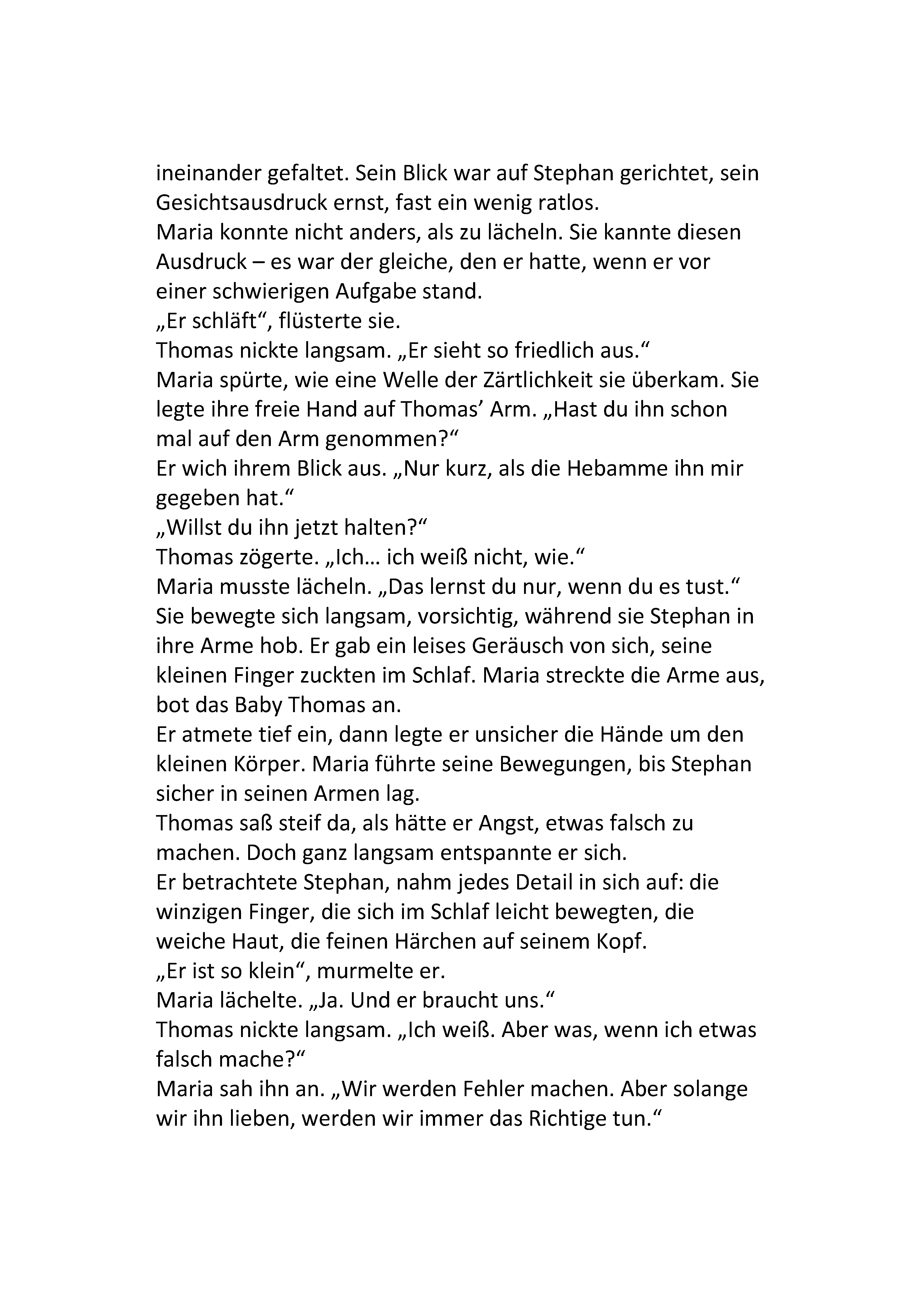 ineinander gefaltet. Sein Blick war auf Stephan gerichtet, sein Gesichtsausdruck ernst, fast ein wenig ratlos.
Maria konnte nicht anders, als zu lächeln. Sie kannte diesen Ausdruck – es war der gleiche, den er hatte, wenn er vor einer schwierigen Aufgabe stand.
„Er schläft“, flüsterte sie.
Thomas nickte langsam. „Er sieht so friedlich aus.“
Maria spürte, wie eine Welle der Zärtlichkeit sie überkam. Sie legte ihre freie Hand auf Thomas’ Arm. „Hast du ihn schon mal auf den Arm genommen?“
Er wich ihrem Blick aus. „Nur kurz, als die Hebamme ihn mir gegeben hat.“
„Willst du ihn jetzt halten?“
Thomas zögerte. „Ich… ich weiß nicht, wie.“
Maria musste lächeln. „Das lernst du nur, wenn du es tust.“
Sie bewegte sich langsam, vorsichtig, während sie Stephan in ihre Arme hob. Er gab ein leises Geräusch von sich, seine kleinen Finger zuckten im Schlaf. Maria streckte die Arme aus, bot das Baby Thomas an.
Er atmete tief ein, dann legte er unsicher die Hände um den kleinen Körper. Maria führte seine Bewegungen, bis Stephan sicher in seinen Armen lag.
Thomas saß steif da, als hätte er Angst, etwas falsch zu machen. Doch ganz langsam entspannte er sich.
Er betrachtete Stephan, nahm jedes Detail in sich auf: die winzigen Finger, die sich im Schlaf leicht bewegten, die weiche Haut, die feinen Härchen auf seinem Kopf.
„Er ist so klein“, murmelte er.
Maria lächelte. „Ja. Und er braucht uns.“
Thomas nickte langsam. „Ich weiß. Aber was, wenn ich etwas falsch mache?“
Maria sah ihn an. „Wir werden Fehler machen. Aber solange wir ihn lieben, werden wir immer das Richtige tun.“